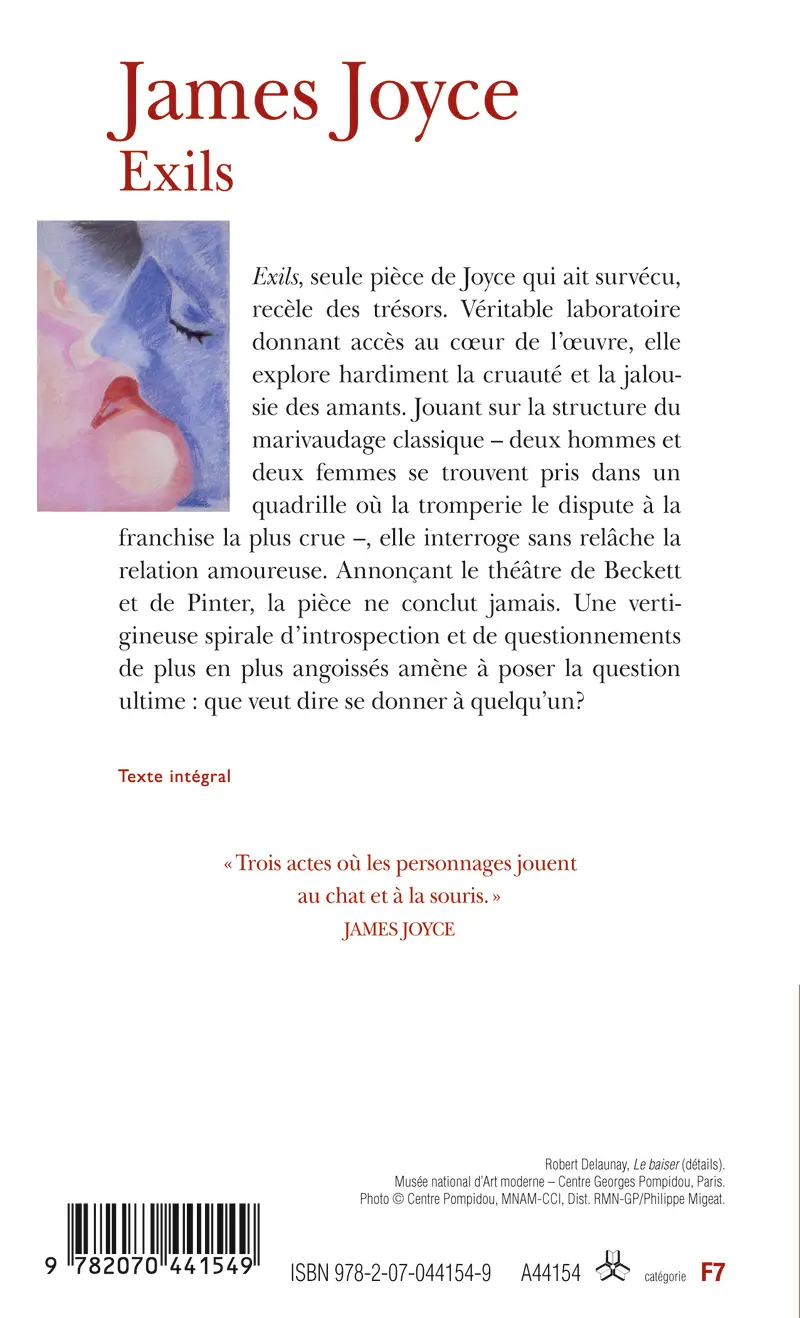 James Joyce
Exils

Exils, seule pièce de Joyce qui ait survécu, recèle des trésors. Véritable laboratoire donnant accès au cœur de l'œuvre, elle explore hardiment la cruauté et la jalousie des amants. Jouant sur la structure du marivaudage classique – deux hommes et deux femmes se trouvent pris dans un quadrille où la tromperie le dispute à la franchise la plus crue –, elle interroge sans relâche la relation amoureuse. Annonçant le théâtre de Beckett et de Pinter, la pièce ne conclut jamais. Une vertigineuse spirale d'introspection et de questionnements de plus en plus angoissés amène à poser la question ultime : que veut dire se donner à quelqu'un?

Texte intégral

« Trois actes où les personnages jouent au chat et à la souris. »
JAMES JOYCE

Robert Delaunay, Le baiser (détails).
Musée national d'Art moderne – Centre Georges Pompidou, Paris.
Photo © Centre Pompidou, MNAM-CCI, Dist. RMN-GP/Philippe Migeat.

9 782070 441549

ISBN 978-2-07-044154-9 A44154 catégorie F7